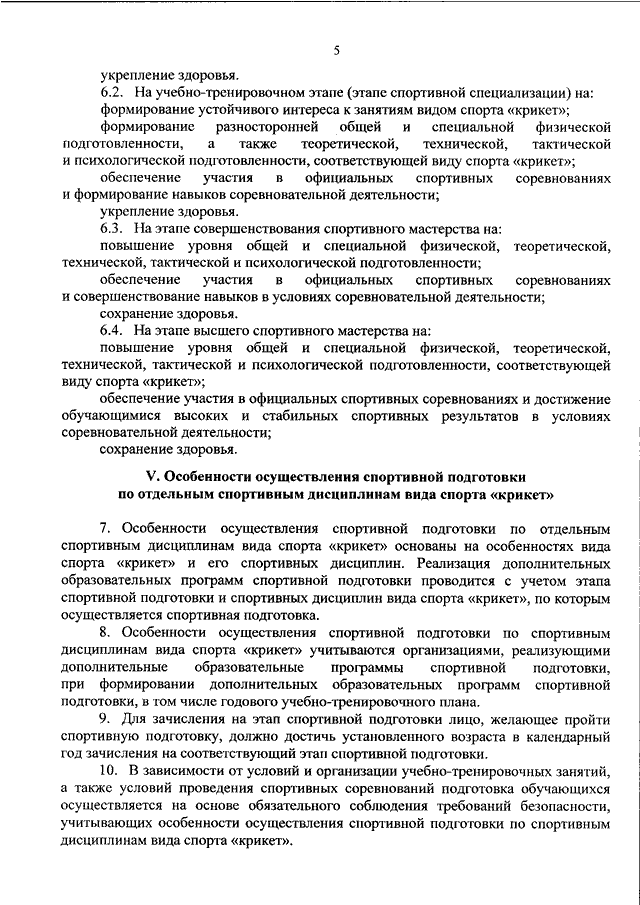 5

укрепление здоровья.

6.2. На учебно-тренировочном этапе (этапе спортивной специализации) на:

формирование устойчивого интереса к занятиям видом спорта «крикет»;

формирование разносторонней общей и специальной физической подготовленности, а также теоретической, технической, тактической и психологической подготовленности, соответствующей виду спорта «крикет»;

обеспечение участия в официальных спортивных соревнованиях и формирование навыков соревновательной деятельности;

укрепление здоровья.

6.3. На этапе совершенствования спортивного мастерства на:

повышение уровня общей и специальной физической, теоретической, технической, тактической и психологической подготовленности;

обеспечение участия в официальных спортивных соревнованиях и совершенствование навыков в условиях соревновательной деятельности;

сохранение здоровья.

6.4. На этапе высшего спортивного мастерства на:

повышение уровня общей и специальной физической, теоретической, технической, тактической и психологической подготовленности, соответствующей виду спорта «крикет»;

обеспечение участия в официальных спортивных соревнованиях и достижение обучающимися высоких и стабильных спортивных результатов в условиях соревновательной деятельности;

сохранение здоровья.

V. Особенности осуществления спортивной подготовки по отдельным спортивным дисциплинам вида спорта «крикет»

7. Особенности осуществления спортивной подготовки по отдельным спортивным дисциплинам вида спорта «крикет» основаны на особенностях вида спорта «крикет» и его спортивных дисциплин. Реализация дополнительных образовательных программ спортивной подготовки проводится с учетом этапа спортивной подготовки и спортивных дисциплин вида спорта «крикет», по которым осуществляется спортивная подготовка.

8. Особенности осуществления спортивной подготовки по спортивным дисциплинам вида спорта «крикет» учитываются организациями, реализующими дополнительные образовательные программы спортивной подготовки, при формировании дополнительных образовательных программ спортивной подготовки, в том числе годового учебно-тренировочного плана.

9. Для зачисления на этап спортивной подготовки лицо, желающее пройти спортивную подготовку, должно достичь установленного возраста в календарный год зачисления на соответствующий этап спортивной подготовки.

10. В зависимости от условий и организации учебно-тренировочных занятий, а также условий проведения спортивных соревнований подготовка обучающихся осуществляется на основе обязательного соблюдения требований безопасности, учитывающих особенности осуществления спортивной подготовки по спортивным дисциплинам вида спорта «крикет».